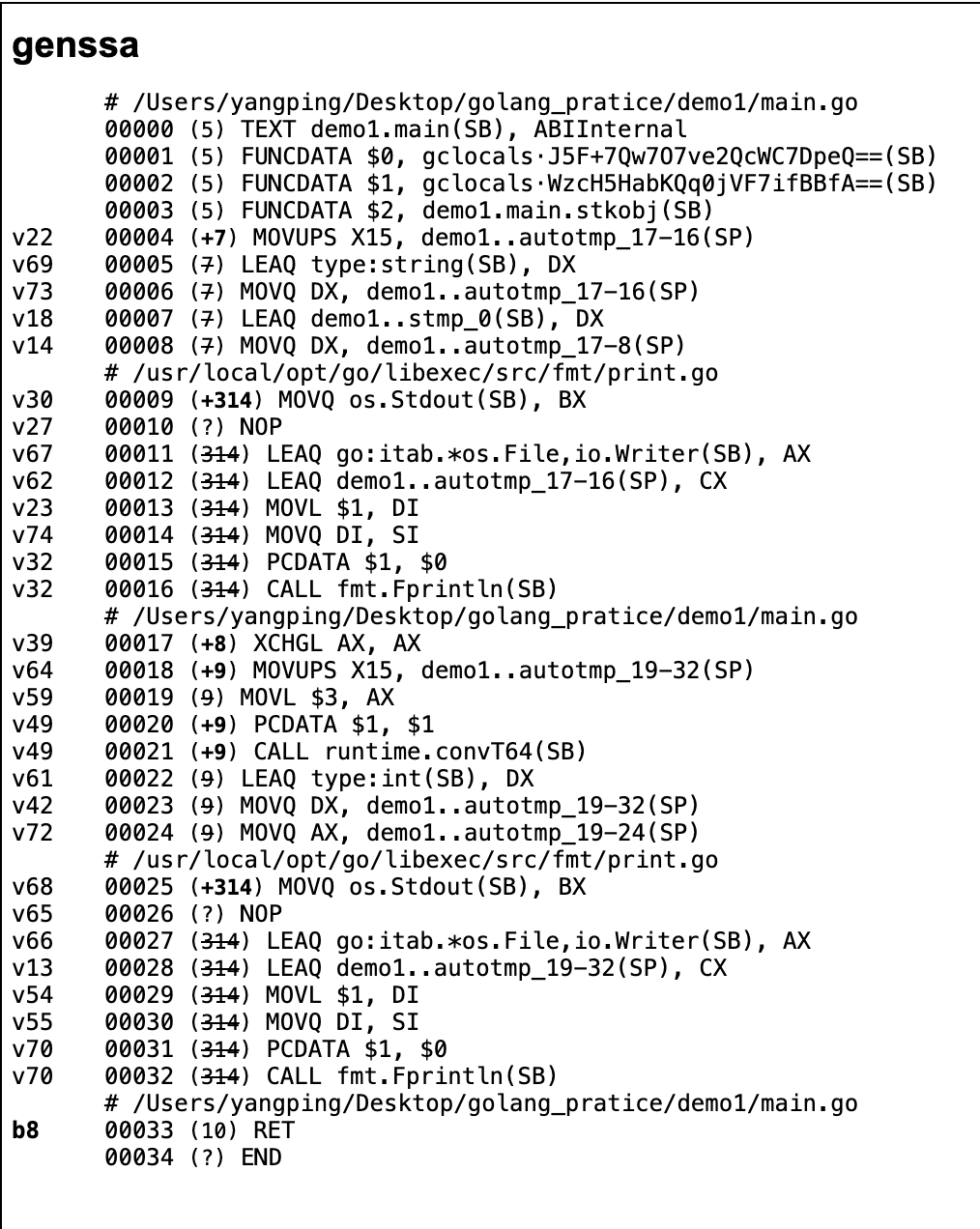 genssa

# /Users/yangping/Desktop/golang_pratice/demo1/main.go
00000 (5) TEXT demo1.main(SB), ABIInternal
00001 (5) FUNCDATA $0, gclocals·J5F+7Qw7O7ve2QcWC7DpeQ==(SB)
00002 (5) FUNCDATA $1, gclocals·WzcH5HabKQq0jVF7ifBBfA==(SB)
00003 (5) FUNCDATA $2, demo1.main.stkobj(SB)
v22 00004 (+7) MOVUPS X15, demo1..autotmp_17-16(SP)
v69 00005 (7) LEAQ type:string(SB), DX
v73 00006 (7) MOVQ DX, demo1..autotmp_17-16(SP)
v18 00007 (7) LEAQ demo1..stmp_0(SB), DX
v14 00008 (7) MOVQ DX, demo1..autotmp_17-8(SP)
# /usr/local/opt/go/libexec/src/fmt/print.go
v30 00009 (+314) MOVQ os.Stdout(SB), BX
v27 00010 (?) NOP
v67 00011 (314) LEAQ go:itab.*os.File,io.Writer(SB), AX
v62 00012 (314) LEAQ demo1..autotmp_17-16(SP), CX
v23 00013 (314) MOVL $1, DI
v74 00014 (314) MOVQ DI, SI
v32 00015 (314) PCDATA $1, $0
v32 00016 (314) CALL fmt.Fprintln(SB)
# /Users/yangping/Desktop/golang_pratice/demo1/main.go
v39 00017 (+8) XCHGL AX, AX
v64 00018 (+9) MOVUPS X15, demo1..autotmp_19-32(SP)
v59 00019 (9) MOVL $3, AX
v49 00020 (+9) PCDATA $1, $1
v49 00021 (+9) CALL runtime.convT64(SB)
v61 00022 (9) LEAQ type:int(SB), DX
v42 00023 (9) MOVQ DX, demo1..autotmp_19-32(SP)
v72 00024 (9) MOVQ AX, demo1..autotmp_19-24(SP)
# /usr/local/opt/go/libexec/src/fmt/print.go
v68 00025 (+314) MOVQ os.Stdout(SB), BX
v65 00026 (?) NOP
v66 00027 (314) LEAQ go:itab.*os.File,io.Writer(SB), AX
v13 00028 (314) LEAQ demo1..autotmp_19-32(SP), CX
v54 00029 (314) MOVL $1, DI
v55 00030 (314) MOVQ DI, SI
v70 00031 (314) PCDATA $1, $0
v70 00032 (314) CALL fmt.Fprintln(SB)
# /Users/yangping/Desktop/golang_pratice/demo1/main.go
b8 00033 (10) RET
00034 (?) END